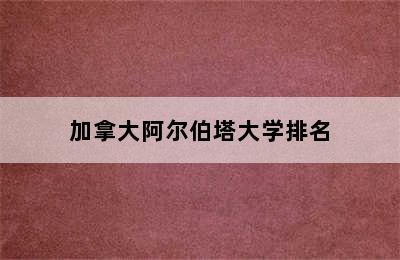 加拿大阿尔伯塔大学排名